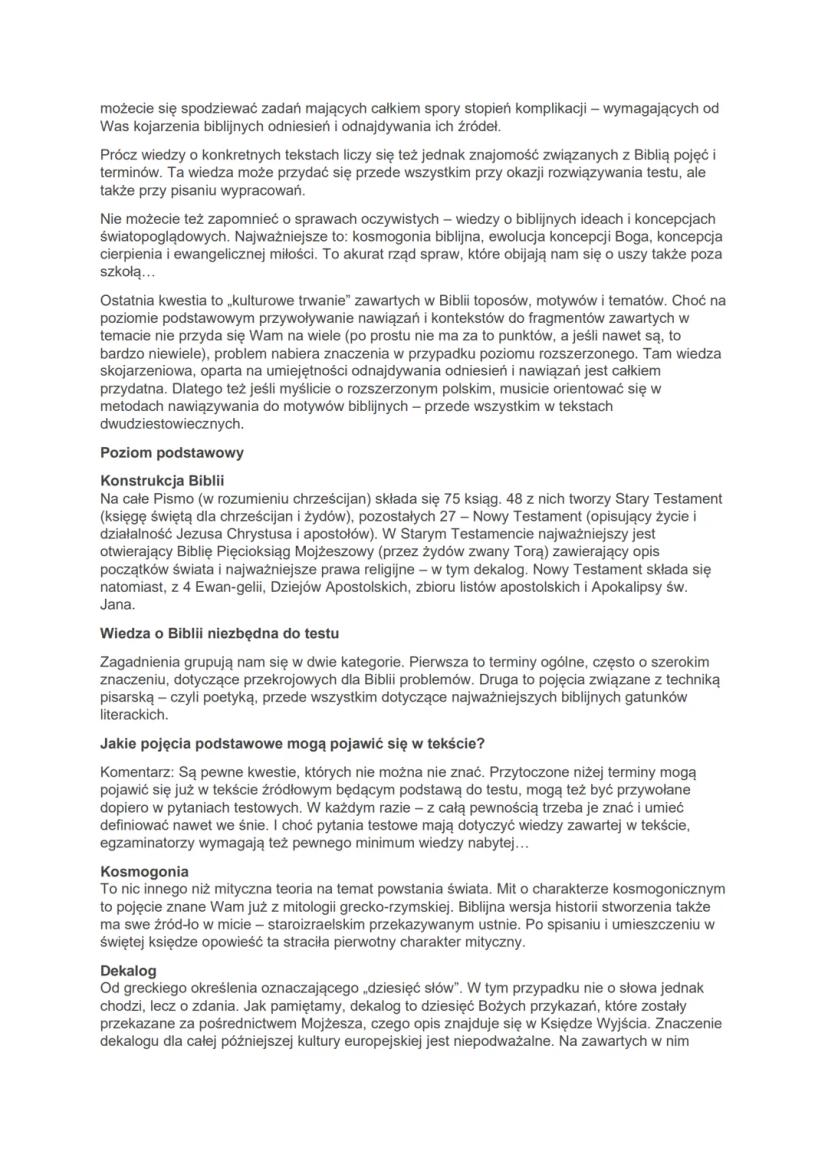 możecie się spodziewać zadań mających całkiem spory stopień komplikacji – wymagających od Was kojarzenia biblijnych odniesień i odnajdywania ich źródeł.

Prócz wiedzy o konkretnych tekstach liczy się też jednak znajomość związanych z Biblią pojęć i terminów. Ta wiedza może przydać się przede wszystkim przy okazji rozwiązywania testu, ale także przy pisaniu wypracowań.

Nie możecie też zapomnieć o sprawach oczywistych – wiedzy o biblijnych ideach i koncepcjach światopoglądowych. Najważniejsze to: kosmogonia biblijna, ewolucja koncepcji Boga, koncepcja cierpienia i ewangelicznej miłości. To akurat rząd spraw, które obijają nam się o uszy także poza szkołą…

Ostatnia kwestia to „kulturowe trwanie" zawartych w Biblii toposów, motywów i tematów. Choć na poziomie podstawowym przywoływanie nawiązań i kontekstów do fragmentów zawartych w temacie nie przyda się Wam na wiele (po prostu nie ma za to punktów, a jeśli nawet są, to bardzo niewiele), problem nabiera znaczenia w przypadku poziomu rozszerzonego. Tam wiedza skojarzeniowa, oparta na umiejętności odnajdywania odniesień i nawiązań jest całkiem przydatna. Dlatego też jeśli myślicie o rozszerzonym polskim, musicie orientować się w metodach nawiązywania do motywów biblijnych – przede wszystkim w tekstach dwudziestowiecznych.

Poziom podstawowy

Konstrukcja Biblii
Na całe Pismo (w rozumieniu chrześcijan) składa się 75 ksiąg. 48 z nich tworzy Stary Testament (księgę świętą dla chrześcijan i żydów), pozostałych 27 – Nowy Testament (opisujący życie i działalność Jezusa Chrystusa i apostołów). W Starym Testamencie najważniejszy jest otwierający Biblię Pięcioksiąg Mojżeszowy (przez żydów zwany Torą) zawierający opis początków świata i najważniejsze prawa religijne – w tym dekalog. Nowy Testament składa się natomiast, z 4 Ewan-gelii, Dziejów Apostolskich, zbioru listów apostolskich i Apokalipsy św. Jana.

Wiedza o Biblii niezbędna do testu

Zagadnienia grupują nam się w dwie kategorie. Pierwsza to terminy ogólne, często o szerokim znaczeniu, dotyczące przekrojowych dla Biblii problemów. Druga to pojęcia związane z techniką pisarską – czyli poetyką, przede wszystkim dotyczące najważniejszych biblijnych gatunków literackich.

Jakie pojęcia podstawowe mogą pojawić się w tekście?

Komentarz: Są pewne kwestie, których nie można nie znać. Przytoczone niżej terminy mogą pojawić się już w tekście źródłowym będącym podstawą do testu, mogą też być przywołane dopiero w pytaniach testowych. W każdym razie – z całą pewnością trzeba je znać i umieć definiować nawet we śnie. I choć pytania testowe mają dotyczyć wiedzy zawartej w tekście, egzaminatorzy wymagają też pewnego minimum wiedzy nabytej…

Kosmogonia
To nic innego niż mityczna teoria na temat powstania świata. Mit o charakterze kosmogonicznym to pojęcie znane Wam już z mitologii grecko-rzymskiej. Biblijna wersja historii stworzenia także ma swe źród-ło w micie – staroizraelskim przekazywanym ustnie. Po spisaniu i umieszczeniu w świętej księdze opowieść ta straciła pierwotny charakter mityczny.

Dekalog
Od greckiego określenia oznaczającego „dziesięć słów". W tym przypadku nie o słowa jednak chodzi, lecz o zdania. Jak pamiętamy, dekalog to dziesięć Bożych przykazań, które zostały przekazane za pośrednictwem Mojżesza, czego opis znajduje się w Księdze Wyjścia. Znaczenie dekalogu dla całej późniejszej kultury europejskiej jest niepodważalne. Na zawartych w nim